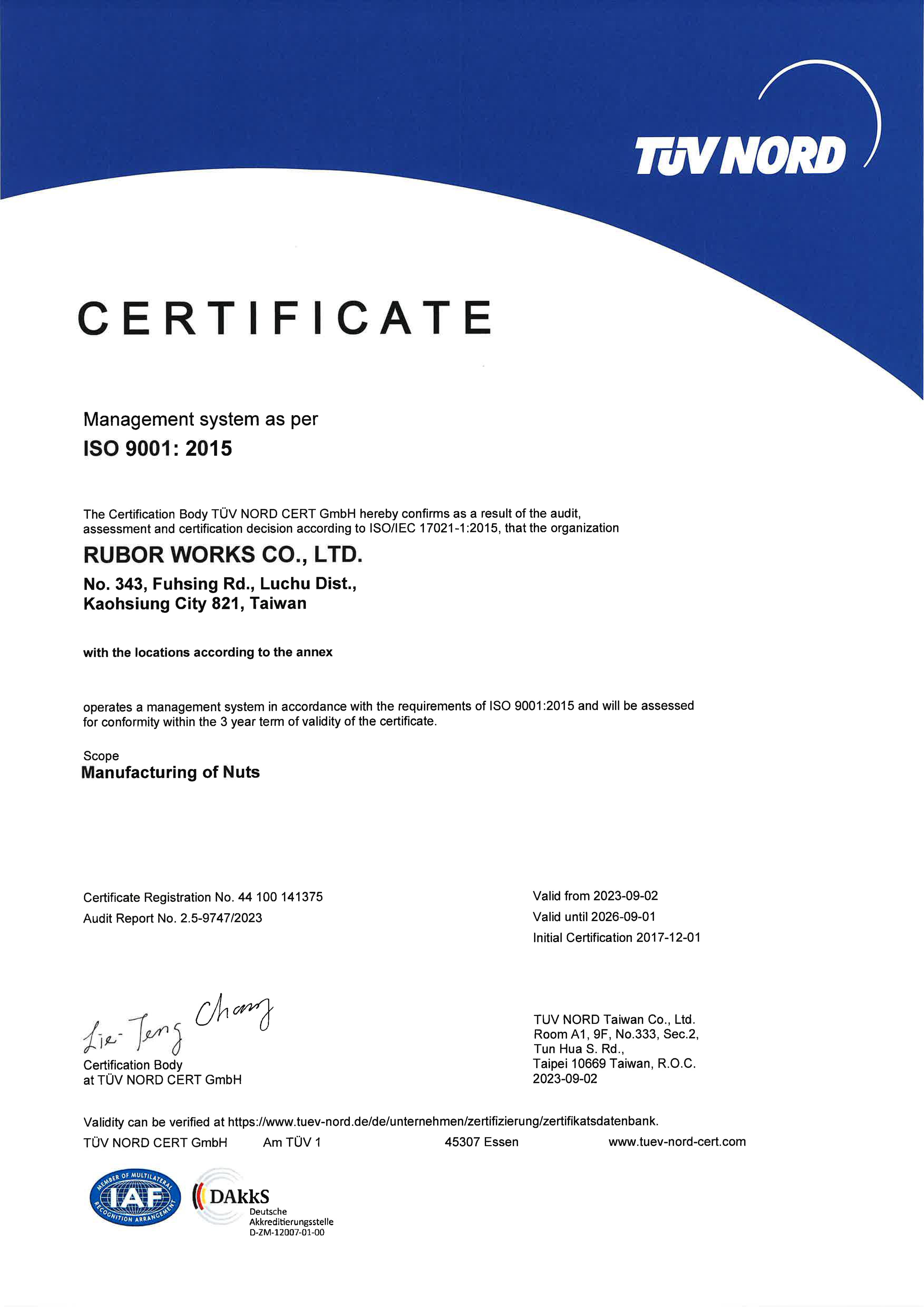 TÜV NORD

CERTIFICATE

Management system as per
ISO 9001: 2015

The Certification Body TÜV NORD CERT GmbH hereby confirms as a result of the audit, assessment and certification decision according to ISO/IEC 17021-1:2015, that the organization

RUBOR WORKS CO., LTD.
No. 343, Fuhsing Rd., Luchu Dist.,
Kaohsiung City 821, Taiwan

with the locations according to the annex

operates a management system in accordance with the requirements of ISO 9001:2015 and will be assessed for conformity within the 3 year term of validity of the certificate.

Scope
Manufacturing of Nuts

Certificate Registration No. 44 100 141375
Audit Report No. 2.5-9747/2023

Valid from 2023-09-02
Valid until 2026-09-01
Initial Certification 2017-12-01

Lie-Teng Chang
Certification Body
at TÜV NORD CERT GmbH

TUV NORD Taiwan Co., Ltd.
Room A1, 9F, No.333, Sec.2,
Tun Hua S. Rd.,
Taipei 10669 Taiwan, R.O.C.
2023-09-02

Validity can be verified at https://www.tuev-nord.de/de/unternehmen/zertifizierung/zertifikatsdatenbank.
TÜV NORD CERT GmbH Am TÜV 1 45307 Essen www.tuev-nord-cert.com

MEMBER OF MULTILATERAL RECOGNITION ARRANGEMENT IAF

DAkkS
Deutsche
Akkreditierungsstelle
D-ZM-12007-01-00